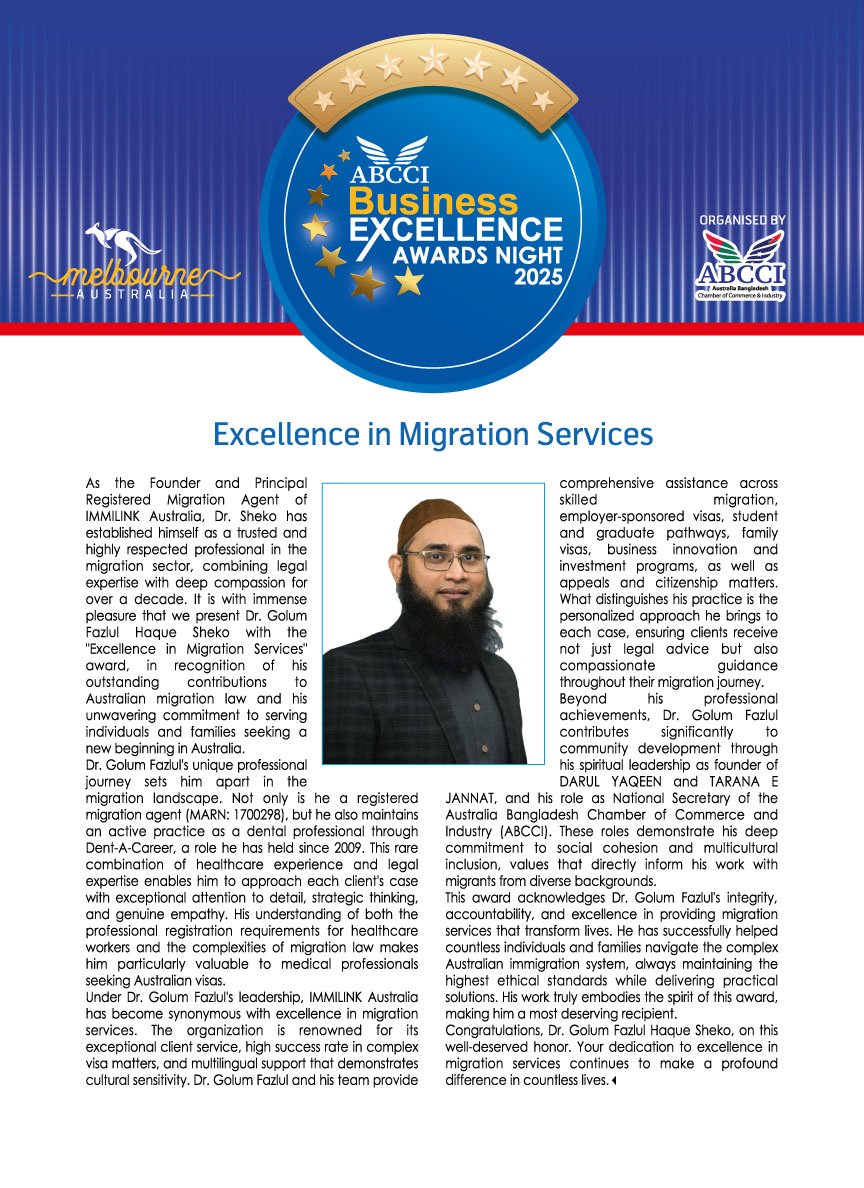 melbourne AUSTRALIA

ABCCI Business EXCELLENCE AWARDS NIGHT 2025

ORGANISED BY ABCCI Australia Bangladesh Chamber of Commerce & Industry

Excellence in Migration Services

As the Founder and Principal Registered Migration Agent of IMMILINK Australia, Dr. Sheko has established himself as a trusted and highly respected professional in the migration sector, combining legal expertise with deep compassion for over a decade. It is with immense pleasure that we present Dr. Golum Fazlul Haque Sheko with the "Excellence in Migration Services" award, in recognition of his outstanding contributions to Australian migration law and his unwavering commitment to serving individuals and families seeking a new beginning in Australia.

Dr. Golum Fazlul's unique professional journey sets him apart in the migration landscape. Not only is he a registered migration agent (MARN: 1700298), but he also maintains an active practice as a dental professional through Dent-A-Career, a role he has held since 2009. This rare combination of healthcare experience and legal expertise enables him to approach each client's case with exceptional attention to detail, strategic thinking, and genuine empathy. His understanding of both the professional registration requirements for healthcare workers and the complexities of migration law makes him particularly valuable to medical professionals seeking Australian visas.

Under Dr. Golum Fazlul's leadership, IMMILINK Australia has become synonymous with excellence in migration services. The organization is renowned for its exceptional client service, high success rate in complex visa matters, and multilingual support that demonstrates cultural sensitivity. Dr. Golum Fazlul and his team provide comprehensive assistance across skilled migration, employer-sponsored visas, student and graduate pathways, family visas, business innovation and investment programs, as well as appeals and citizenship matters. What distinguishes his practice is the personalized approach he brings to each case, ensuring clients receive not just legal advice but also compassionate guidance throughout their migration journey.

Beyond his professional achievements, Dr. Golum Fazlul contributes significantly to community development through his spiritual leadership as founder of DARUL YAQEEN and TARANA E JANNAT, and his role as National Secretary of the Australia Bangladesh Chamber of Commerce and Industry (ABCCI). These roles demonstrate his deep commitment to social cohesion and multicultural inclusion, values that directly inform his work with migrants from diverse backgrounds.

This award acknowledges Dr. Golum Fazlul's integrity, accountability, and excellence in providing migration services that transform lives. He has successfully helped countless individuals and families navigate the complex Australian immigration system, always maintaining the highest ethical standards while delivering practical solutions. His work truly embodies the spirit of this award, making him a most deserving recipient.

Congratulations, Dr. Golum Fazlul Haque Sheko, on this well-deserved honor. Your dedication to excellence in migration services continues to make a profound difference in countless lives.